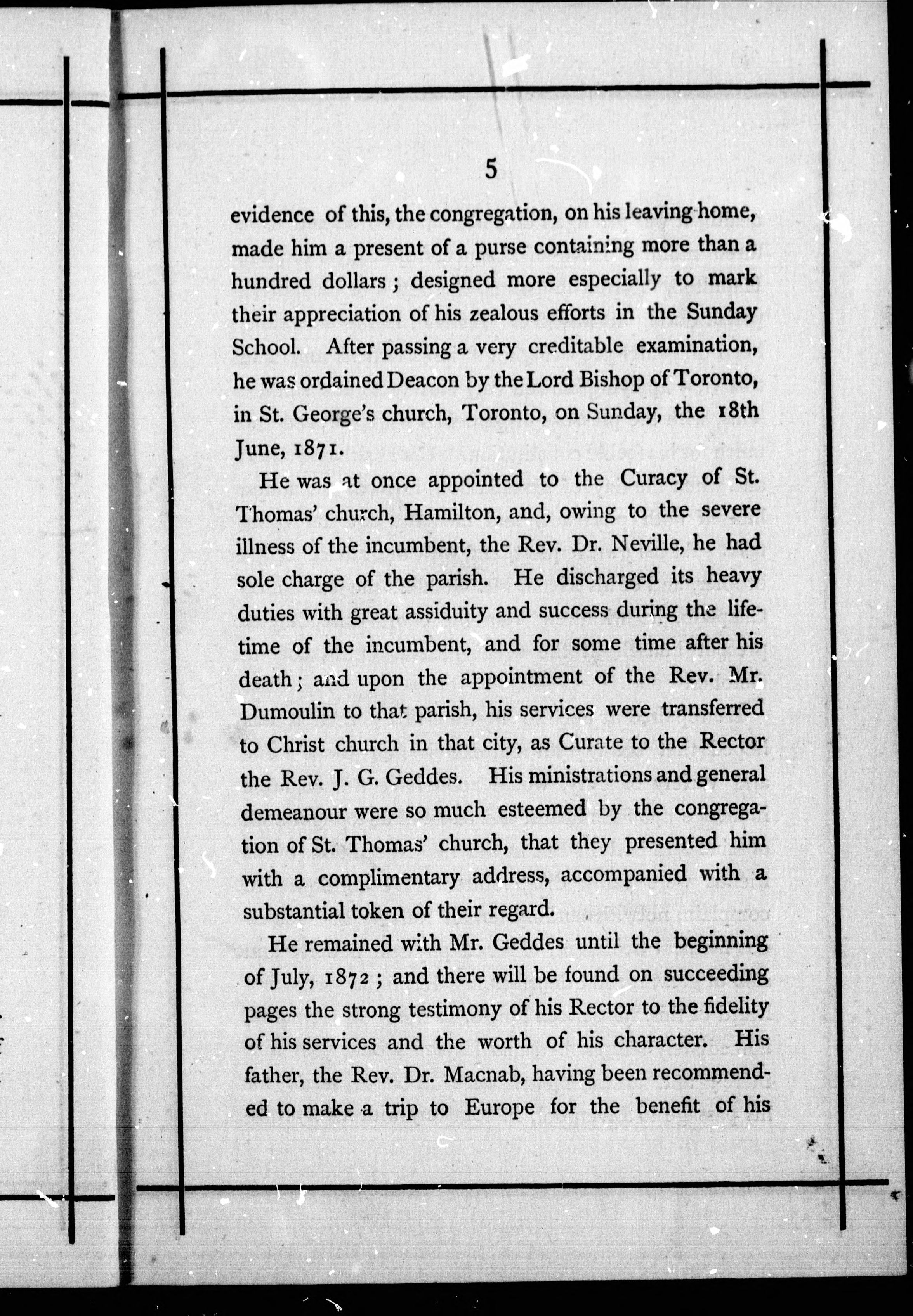 5

evidence of this, the congregation, on his leaving home, made him a present of a purse containing more than a hundred dollars; designed more especially to mark their appreciation of his zealous efforts in the Sunday School. After passing a very creditable examination, he was ordained Deacon by the Lord Bishop of Toronto, in St. George's church, Toronto, on Sunday, the 18th June, 1871.

He was at once appointed to the Curacy of St. Thomas' church, Hamilton, and, owing to the severe illness of the incumbent, the Rev. Dr. Neville, he had sole charge of the parish. He discharged its heavy duties with great assiduity and success during the lifetime of the incumbent, and for some time after his death; and upon the appointment of the Rev. Mr. Dumoulin to that parish, his services were transferred to Christ church in that city, as Curate to the Rector the Rev. J. G. Geddes. His ministrations and general demeanour were so much esteemed by the congregation of St. Thomas' church, that they presented him with a complimentary address, accompanied with a substantial token of their regard.

He remained with Mr. Geddes until the beginning of July, 1872; and there will be found on succeeding pages the strong testimony of his Rector to the fidelity of his services and the worth of his character. His father, the Rev. Dr. Macnab, having been recommended to make a trip to Europe for the benefit of his